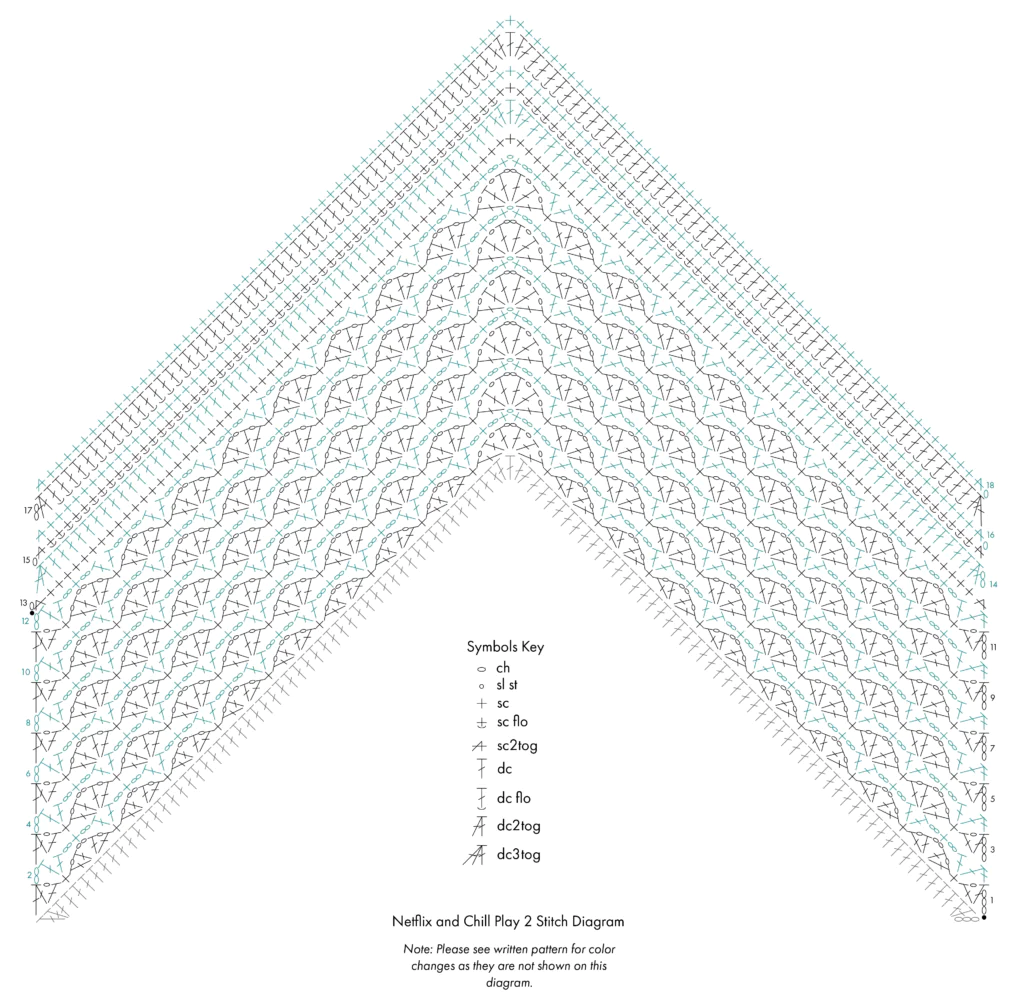 17
15
13
12
10
8
6
4
2

18
16
14
11
9
7
5
3
1

Symbols Key
ch
sl st
sc
sc flo
sc2tog
dc
dc flo
dc2tog
dc3tog

Netflix and Chill Play 2 Stitch Diagram

Note: Please see written pattern for color changes as they are not shown on this diagram.